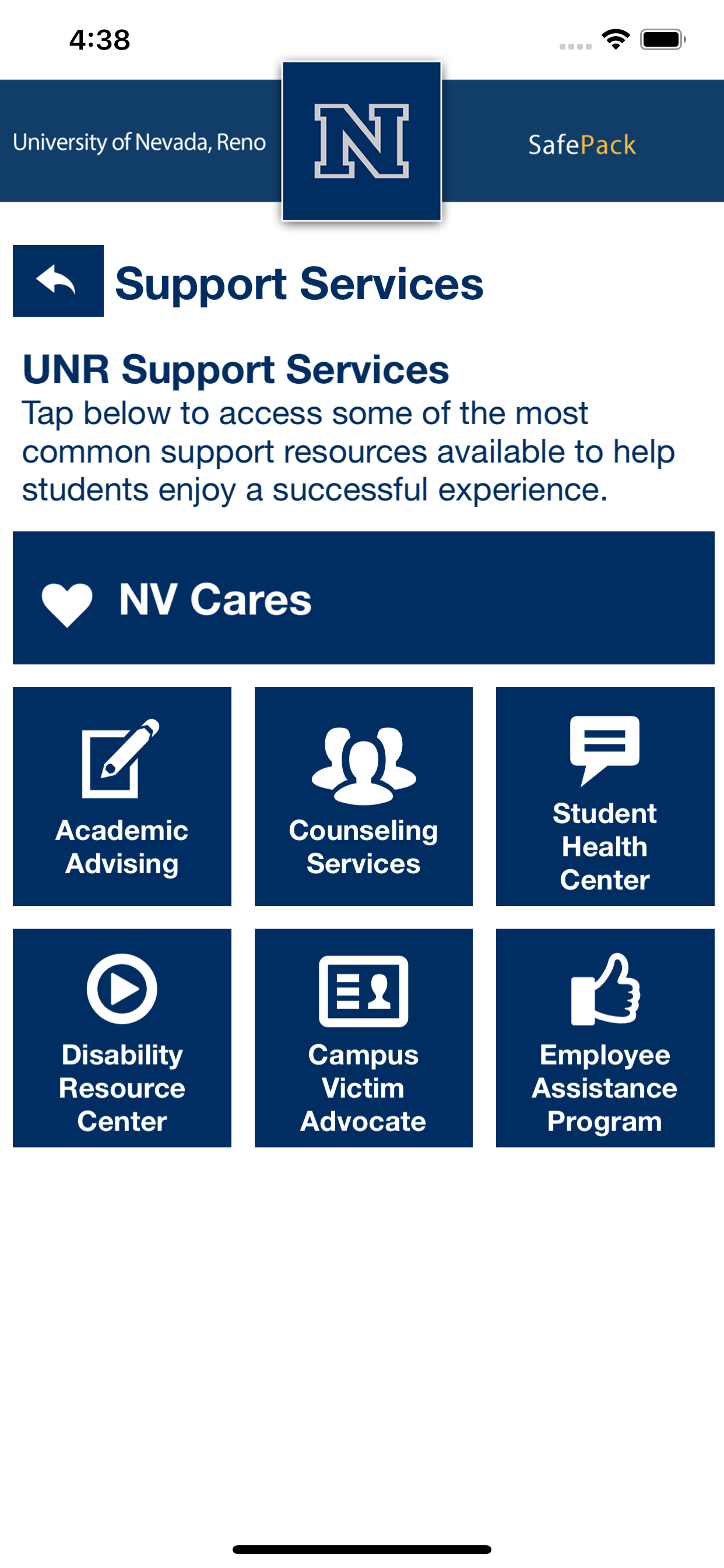 4:38

University of Nevada, Reno

N

SafePack

Support Services

UNR Support Services
Tap below to access some of the most common support resources available to help students enjoy a successful experience.

NV Cares

Academic Advising

Counseling Services

Student Health Center

Disability Resource Center

Campus Victim Advocate

Employee Assistance Program